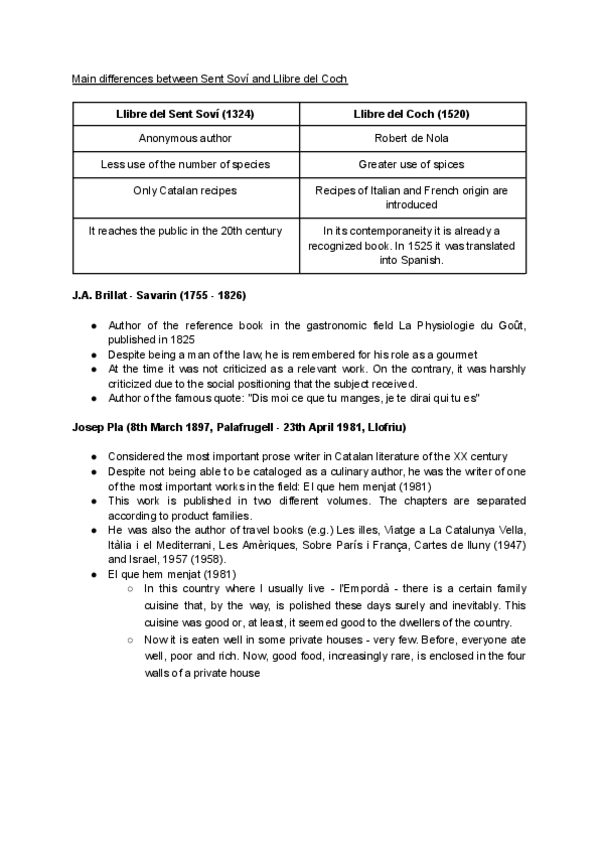 Main differences between Sent Soví and Llibre del Coch

| Llibre del Sent Soví (1324) | Llibre del Coch (1520) |
|---|---|
| Anonymous author | Robert de Nola |
| Less use of the number of species | Greater use of spices |
| Only Catalan recipes | Recipes of Italian and French origin are introduced |
| It reaches the public in the 20th century | In its contemporaneity it is already a recognized book. In 1525 it was translated into Spanish. |

J.A. Brillat - Savarin (1755 - 1826)

● Author of the reference book in the gastronomic field La Physiologie du Goût, published in 1825
● Despite being a man of the law, he is remembered for his role as a gourmet
● At the time it was not criticized as a relevant work. On the contrary, it was harshly criticized due to the social positioning that the subject received.
● Author of the famous quote: "Dis moi ce que tu manges, je te dirai qui tu es"

Josep Pla (8th March 1897, Palafrugell - 23th April 1981, Llofriu)

● Considered the most important prose writer in Catalan literature of the XX century
● Despite not being able to be cataloged as a culinary author, he was the writer of one of the most important works in the field: El que hem menjat (1981)
● This work is published in two different volumes. The chapters are separated according to product families.
● He was also the author of travel books (e.g.) Les illes, Viatge a La Catalunya Vella, Itàlia i el Mediterrani, Les Amèriques, Sobre París i França, Cartes de lluny (1947) and Israel, 1957 (1958).
● El que hem menjat (1981)
○ In this country where I usually live - l'Empordà - there is a certain family cuisine that, by the way, is polished these days surely and inevitably. This cuisine was good or, at least, it seemed good to the dwellers of the country.
○ Now it is eaten well in some private houses - very few. Before, everyone ate well, poor and rich. Now, good food, increasingly rare, is enclosed in the four walls of a private house